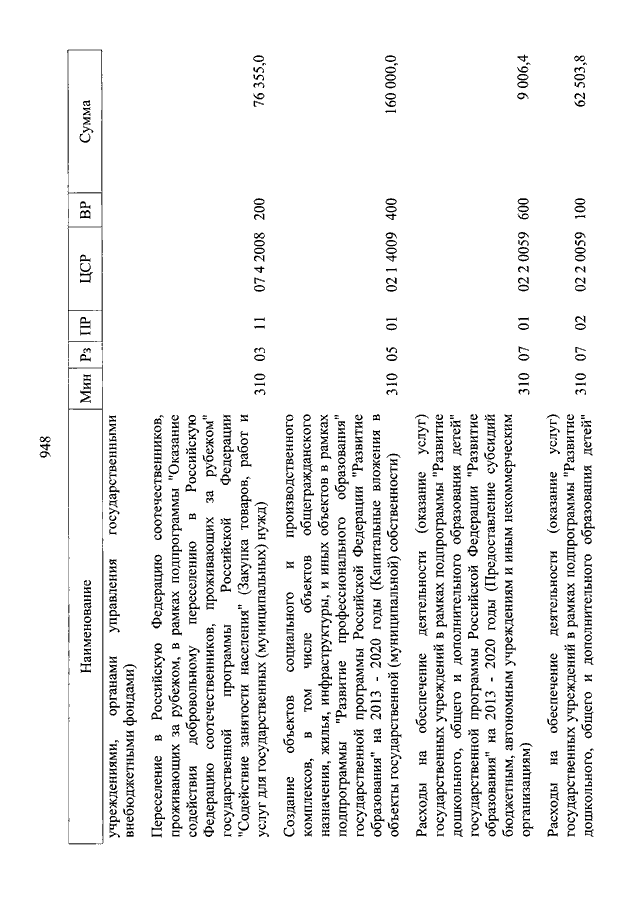 948

| Наименование | Мин | Рз | ПР | ЦСР | ВР | Сумма |
|---|---|---|---|---|---|---|
| учреждениями, органами управления государственными внебюджетными фондами) | | | | | | |
| Переселение в Российскую Федерацию соотечественников, проживающих за рубежом, в рамках подпрограммы "Оказание содействия добровольному переселению в Российскую Федерацию соотечественников, проживающих за рубежом" государственной программы Российской Федерации "Содействие занятости населения" (Закупка товаров, работ и услуг для государственных (муниципальных) нужд) | 310 | 03 | 11 | 07 4 2008 | 200 | 76 355,0 |
| Создание объектов социального и производственного комплексов, в том числе объектов общегражданского назначения, жилья, инфраструктуры, и иных объектов в рамках подпрограммы "Развитие профессионального образования" государственной программы Российской Федерации "Развитие образования" на 2013 - 2020 годы (Капитальные вложения в объекты государственной (муниципальной) собственности) | 310 | 05 | 01 | 02 1 4009 | 400 | 160 000,0 |
| Расходы на обеспечение деятельности (оказание услуг) государственных учреждений в рамках подпрограммы "Развитие дошкольного, общего и дополнительного образования детей" государственной программы Российской Федерации "Развитие образования" на 2013 - 2020 годы (Предоставление субсидий бюджетным, автономным учреждениям и иным некоммерческим организациям) | 310 | 07 | 01 | 02 2 0059 | 600 | 9 006,4 |
| Расходы на обеспечение деятельности (оказание услуг) государственных учреждений в рамках подпрограммы "Развитие дошкольного, общего и дополнительного образования детей" | 310 | 07 | 02 | 02 2 0059 | 100 | 62 503,8 |